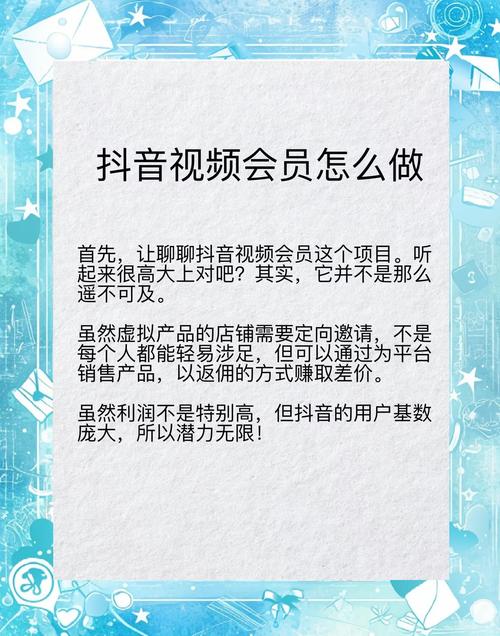 抖音视频会员怎么做

首先，让聊聊抖音视频会员这个项目。听起来很高大上对吧？其实，它并不是那么遥不可及。

虽然虚拟产品的店铺需要定向邀请，不是每个人都能轻易涉足，但可以通过为平台销售产品，以返佣的方式赚取差价。

虽然利润不是特别高，但抖音的用户基数庞大，所以潜力无限！